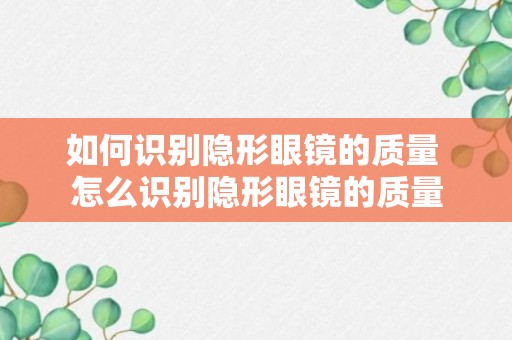 如何识别隐形眼镜的质量
怎么识别隐形眼镜的质量